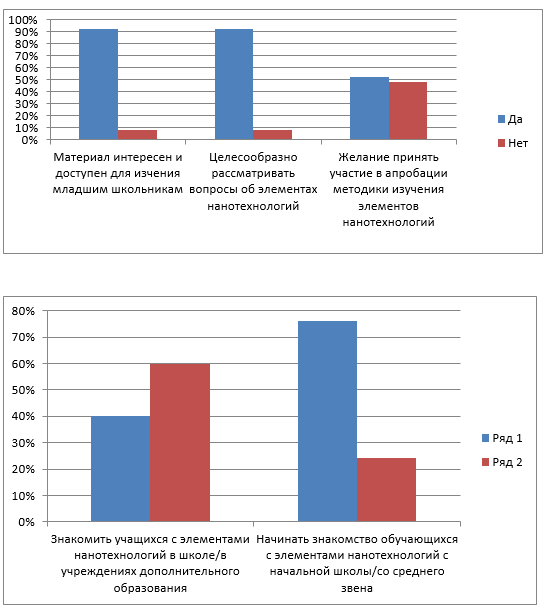 100%
90%
80%
70%
60%
50%
40%
30%
20%
10%
0%

Материал интересен и доступен для изчения младшим школьникам

Целесообразно рассматривать вопросы об элементах нанотехнологий

Желание принять участие в апробации методики изучения элементов нанотехнологий

Да
Нет

80%
70%
60%
50%
40%
30%
20%
10%
0%

Знакомить учащихся с элементами нанотехнологий в школе/в учреждениях дополнительного образования

Начинать знакомство обучающихся с элементами нанотехнологий с начальной школы/со среднего звена

Ряд 1
Ряд 2